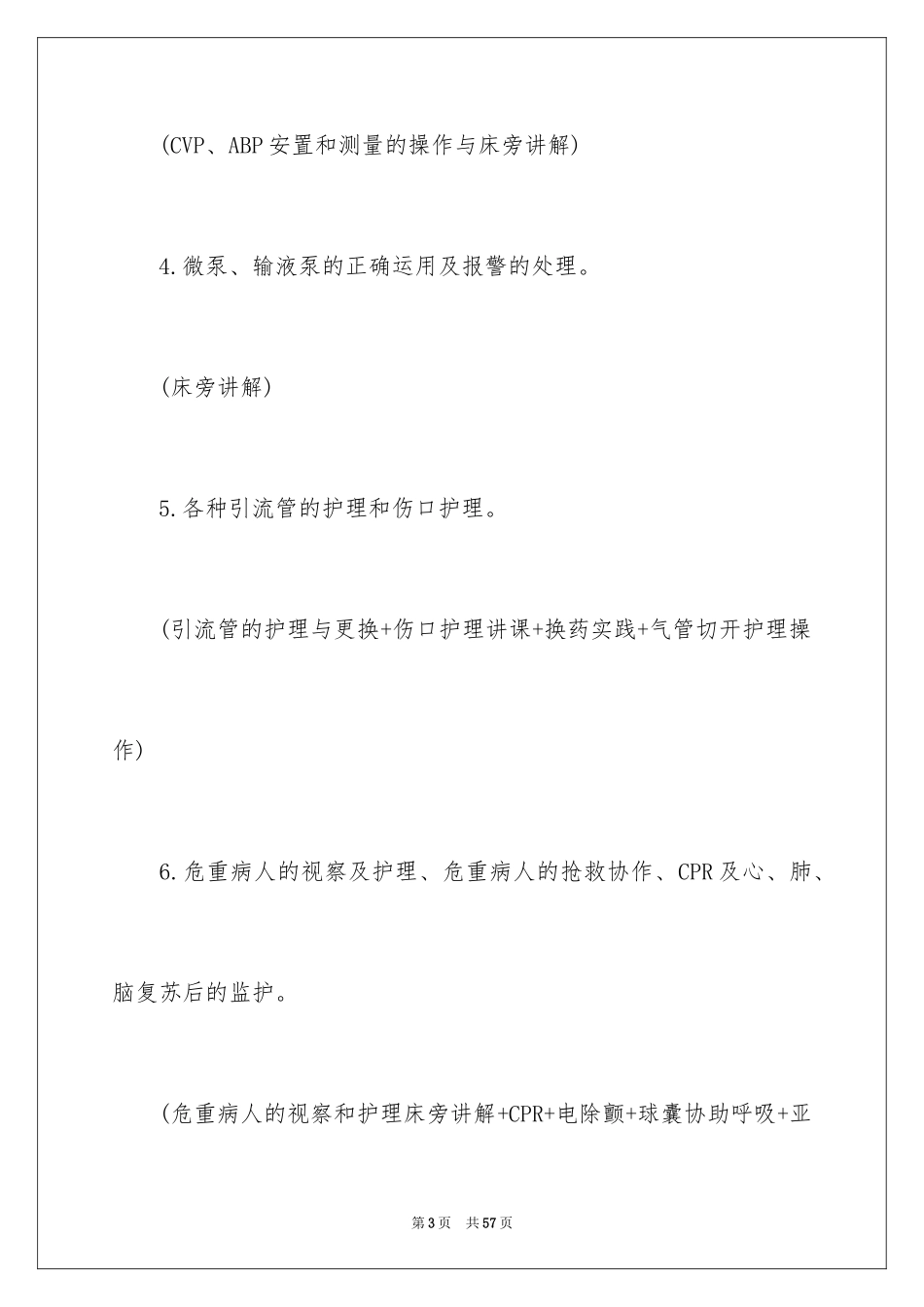 (CVP、ABP 安置和测量的操作与床旁讲解)

4.微泵、输液泵的正确运用及报警的处理。

(床旁讲解)

5.各种引流管的护理和伤口护理。

(引流管的护理与更换+伤口护理讲课+换药实践+气管切开护理操作)

6.危重病人的视察及护理、危重病人的抢救协作、CPR 及心、肺、脑复苏后的监护。

(危重病人的视察和护理床旁讲解+CPR+电除颤+球囊协助呼吸+亚

第 3 页 共 57 页